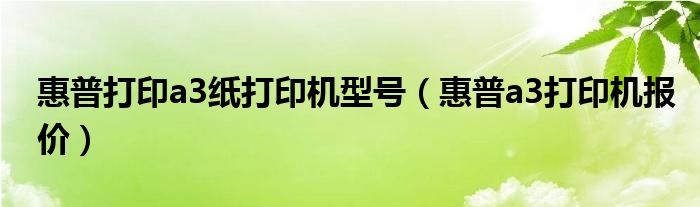 惠普打印a3纸打印机型号（惠普a3打印机报价）